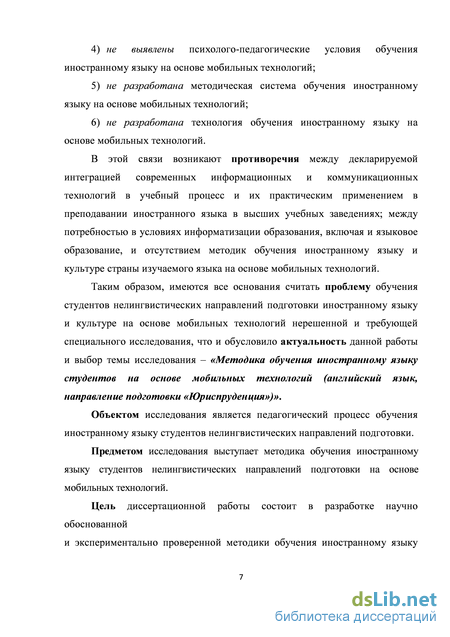 4) не выявлены психолого-педагогические условия обучения иностранному языку на основе мобильных технологий;

5) не разработана методическая система обучения иностранному языку на основе мобильных технологий;

6) не разработана технология обучения иностранному языку на основе мобильных технологий.

В этой связи возникают противоречия между декларируемой интеграцией современных информационных и коммуникационных технологий в учебный процесс и их практическим применением в преподавании иностранного языка в высших учебных заведениях; между потребностью в условиях информатизации образования, включая и языковое образование, и отсутствием методик обучения иностранному языку и культуре страны изучаемого языка на основе мобильных технологий.

Таким образом, имеются все основания считать проблему обучения студентов нелингвистических направлений подготовки иностранному языку и культуре на основе мобильных технологий нерешенной и требующей специального исследования, что и обусловило актуальность данной работы и выбор темы исследования – «Методика обучения иностранному языку студентов на основе мобильных технологий (английский язык, направление подготовки «Юриспруденция»)».

Объектом исследования является педагогический процесс обучения иностранному языку студентов нелингвистических направлений подготовки.

Предметом исследования выступает методика обучения иностранному языку студентов нелингвистических направлений подготовки на основе мобильных технологий.

Цель диссертационной работы состоит в разработке научно обоснованной

и экспериментально проверенной методики обучения иностранному языку

7

dsLib.net
библиотека диссертаций